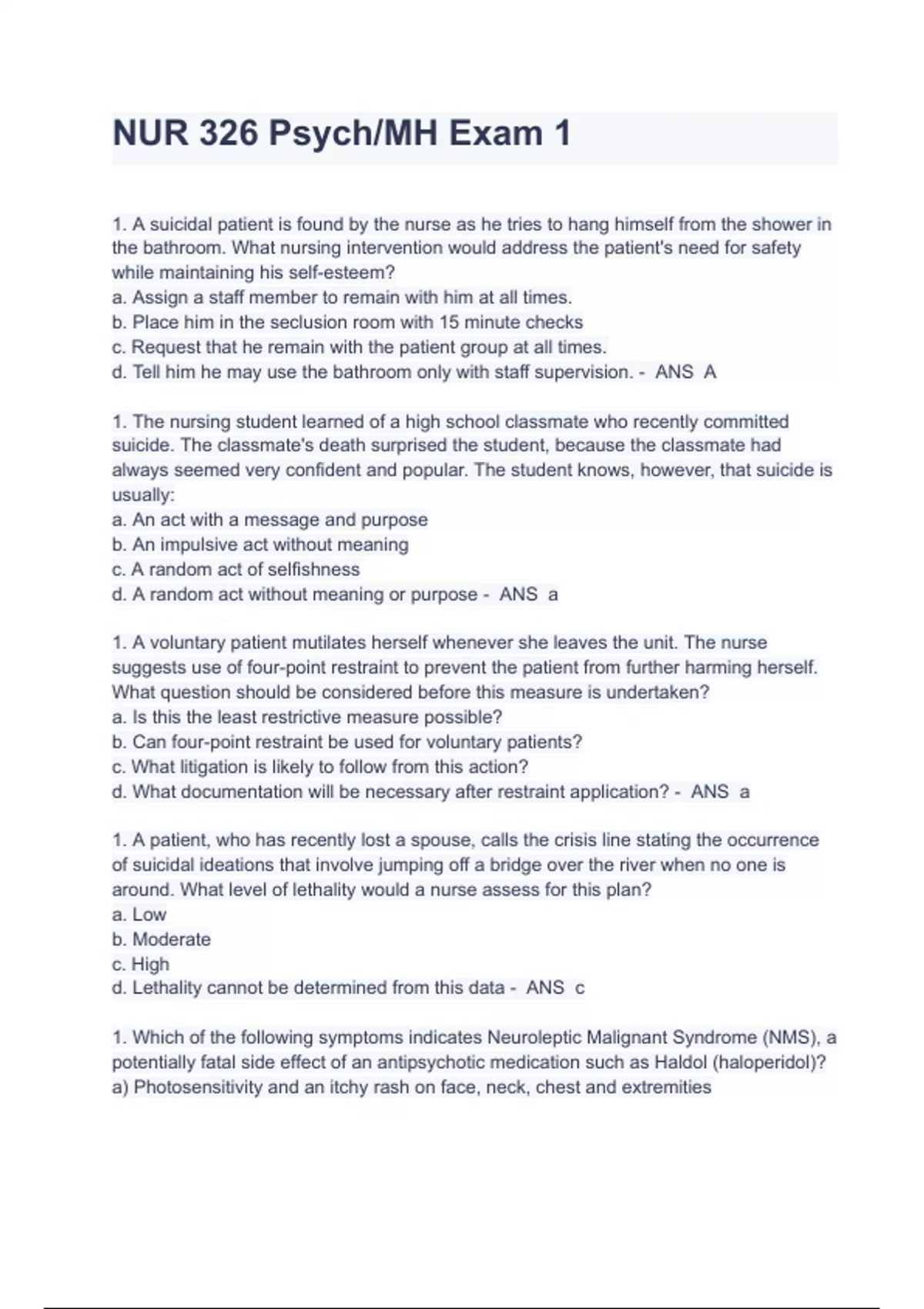 NUR 326 Psych/MH Exam 1

1. A suicidal patient is found by the nurse as he tries to hang himself from the shower in the bathroom. What nursing intervention would address the patient's need for safety while maintaining his self-esteem?
a. Assign a staff member to remain with him at all times.
b. Place him in the seclusion room with 15 minute checks
c. Request that he remain with the patient group at all times.
d. Tell him he may use the bathroom only with staff supervision. - ANS A

1. The nursing student learned of a high school classmate who recently committed suicide. The classmate's death surprised the student, because the classmate had always seemed very confident and popular. The student knows, however, that suicide is usually:
a. An act with a message and purpose
b. An impulsive act without meaning
c. A random act of selfishness
d. A random act without meaning or purpose - ANS a

1. A voluntary patient mutilates herself whenever she leaves the unit. The nurse suggests use of four-point restraint to prevent the patient from further harming herself. What question should be considered before this measure is undertaken?
a. Is this the least restrictive measure possible?
b. Can four-point restraint be used for voluntary patients?
c. What litigation is likely to follow from this action?
d. What documentation will be necessary after restraint application? - ANS a

1. A patient, who has recently lost a spouse, calls the crisis line stating the occurrence of suicidal ideations that involve jumping off a bridge over the river when no one is around. What level of lethality would a nurse assess for this plan?
a. Low
b. Moderate
c. High
d. Lethality cannot be determined from this data - ANS c

1. Which of the following symptoms indicates Neuroleptic Malignant Syndrome (NMS), a potentially fatal side effect of an antipsychotic medication such as Haldol (haloperidol)?
a) Photosensitivity and an itchy rash on face, neck, chest and extremities